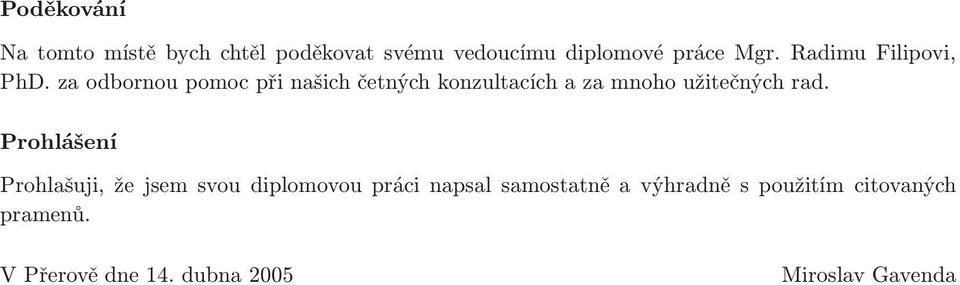 Poděkování

Na tomto místě bych chtěl poděkovat svému vedoucímu diplomové práce Mgr. Radimu Filipovi, PhD. za odbornou pomoc při našich četných konzultacích a za mnoho užitečných rad.

Prohlášení

Prohlašuji, že jsem svou diplomovou práci napsal samostatně a výhradně s použitím citovaných pramenů.

V Přerově dne 14. dubna 2005

Miroslav Gavenda